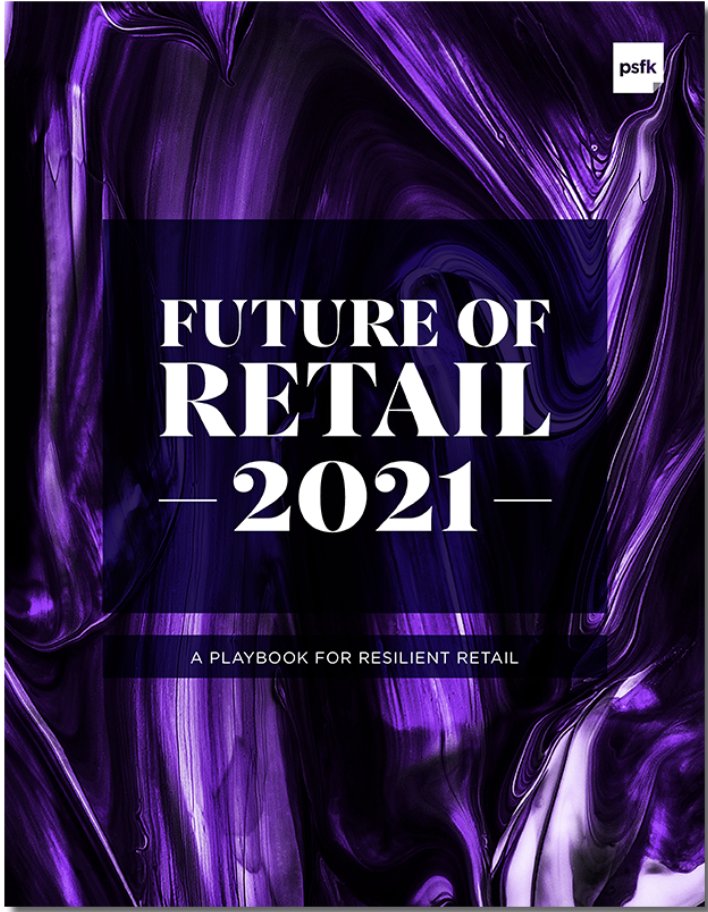 psfk

FUTURE OF RETAIL
— 2021 —

A PLAYBOOK FOR RESILIENT RETAIL